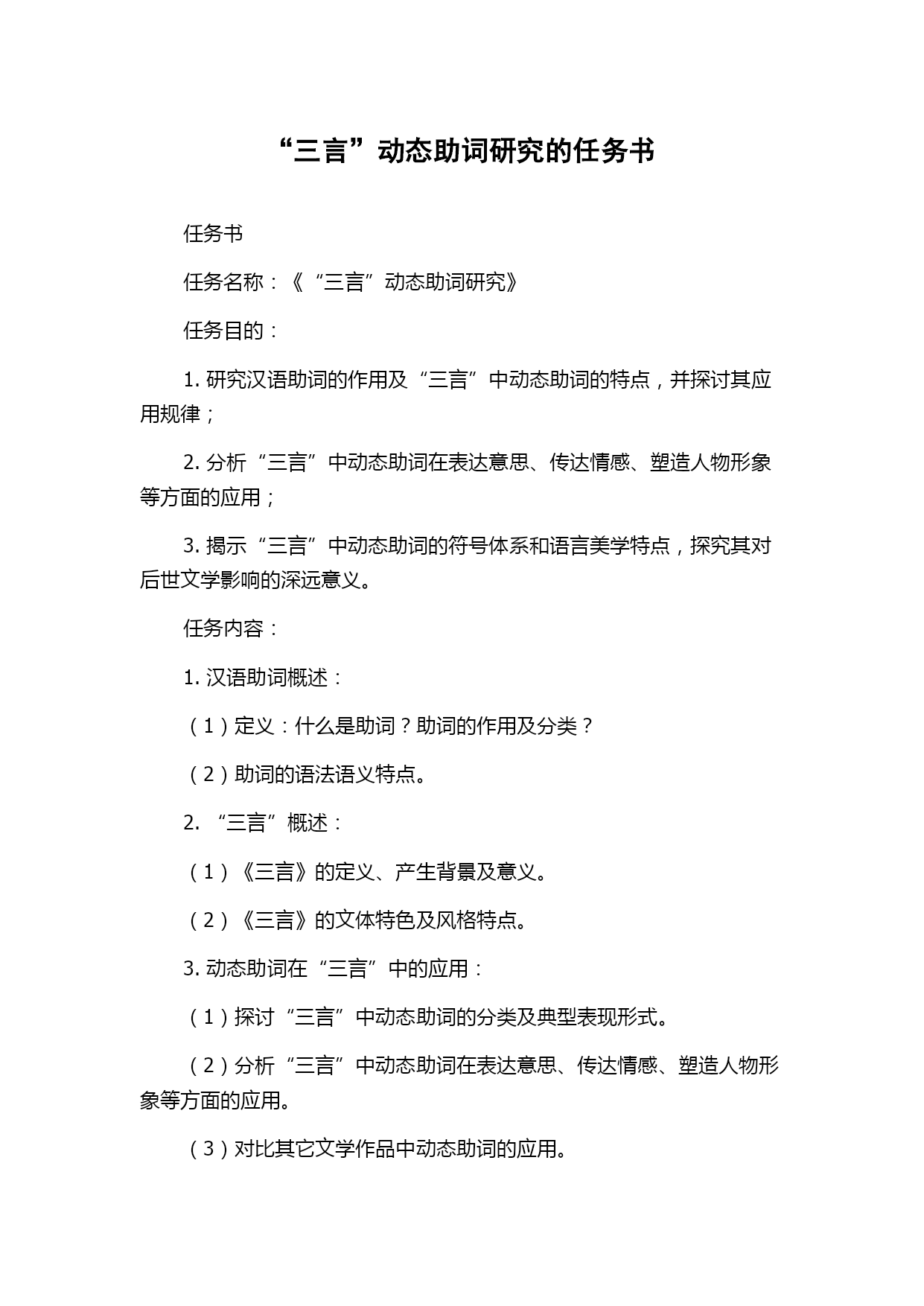 “三言”动态助词研究的任务书

任务书

任务名称：《“三言”动态助词研究》

任务目的：

1. 研究汉语助词的作用及“三言”中动态助词的特点，并探讨其应用规律；

2. 分析“三言”中动态助词在表达意思、传达情感、塑造人物形象等方面的应用；

3. 揭示“三言”中动态助词的符号体系和语言美学特点，探究其对后世文学影响的深远意义。

任务内容：

1. 汉语助词概述：

（1）定义：什么是助词？助词的作用及分类？

（2）助词的语法语义特点。

2. “三言”概述：

（1）《三言》的定义、产生背景及意义。

（2）《三言》的文体特色及风格特点。

3. 动态助词在“三言”中的应用：

（1）探讨“三言”中动态助词的分类及典型表现形式。

（2）分析“三言”中动态助词在表达意思、传达情感、塑造人物形象等方面的应用。

（3）对比其它文学作品中动态助词的应用。